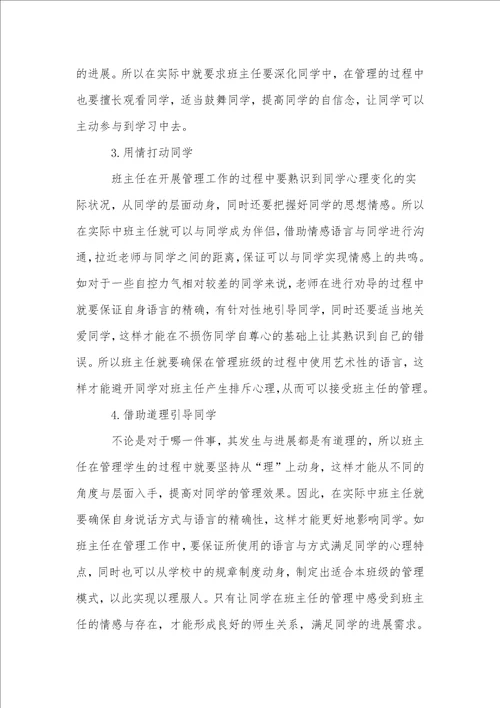 的进展。所以在实际中就要求班主任要深化同学中，在管理的过程中也要擅长观看同学，适当鼓舞同学，提高同学的自信念，让同学可以主动参与到学习中去。

3.用情打动同学

班主任在开展管理工作的过程中要熟识到同学心理变化的实际状况，从同学的层面动身，同时还要把握好同学的思想情感。所以在实际中班主任就可以与同学成为伴侣，借助情感语言与同学进行沟通，拉近老师与同学之间的距离，保证可以与同学实现情感上的共鸣。如对于一些自控力气相对较差的同学来说，老师在进行劝导的过程中就要保证自身语言的精确，有针对性地引导同学，同时还要适当地关爱同学，这样才能在不损伤同学自尊心的基础上让其熟识到自己的错误。所以班主任就要确保在管理班级的过程中使用艺术性的语言，这样才能避开同学对班主任产生排斥心理，从而可以接受班主任的管理。

4.借助道理引导同学

不论是对于哪一件事，其发生与进展都是有道理的，所以班主任在管理学生的过程中就要坚持从“理”上动身，这样才能从不同的角度与层面入手，提高对同学的管理效果。因此，在实际中班主任就要确保自身说话方式与语言的精确性，这样才能更好地影响同学。如班主任在管理工作中，要保证所使用的语言与方式满足同学的心理特点，同时也可以从学校中的规章制度动身，制定出适合本班级的管理模式，以此实现以理服人。只有让同学在班主任的管理中感受到班主任的情感与存在，才能形成良好的师生关系，满足同学的进展需求。